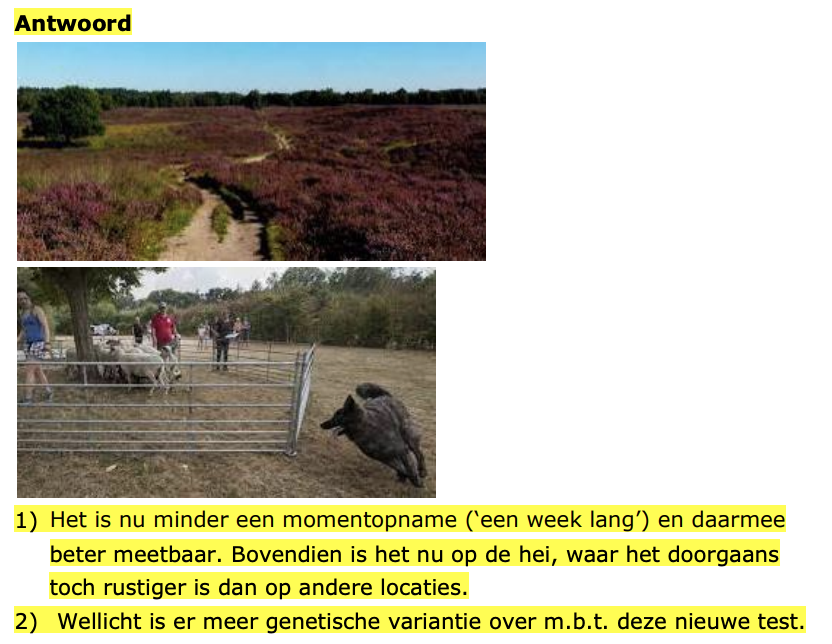 Antwoord

1) Het is nu minder een momentopname ('een week lang') en daarmee beter meetbaar. Bovendien is het nu op de hei, waar het doorgaans toch rustiger is dan op andere locaties.
2) Wellicht is er meer genetische variantie over m.b.t. deze nieuwe test.